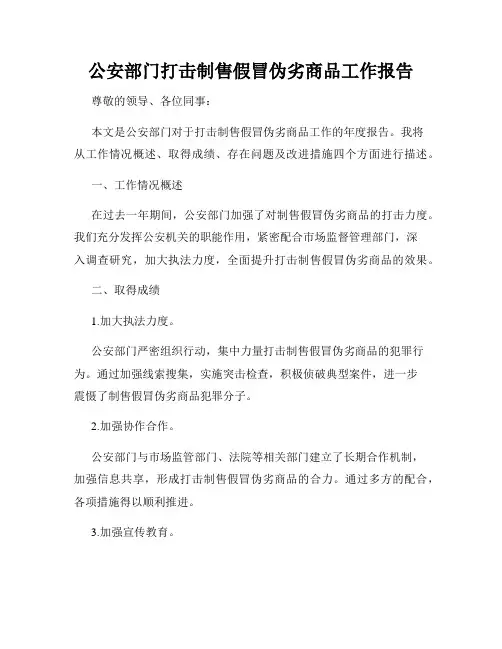 公安部门打击制售假冒伪劣商品工作报告

尊敬的领导、各位同事：

本文是公安部门对于打击制售假冒伪劣商品工作的年度报告。我将从工作情况概述、取得成绩、存在问题及改进措施四个方面进行描述。

一、工作情况概述

在过去一年期间，公安部门加强了对制售假冒伪劣商品的打击力度。我们充分发挥公安机关的职能作用，紧密配合市场监督管理部门，深入调查研究，加大执法力度，全面提升打击制售假冒伪劣商品的效果。

二、取得成绩

1.加大执法力度。

公安部门严密组织行动，集中力量打击制售假冒伪劣商品的犯罪行为。通过加强线索搜集，实施突击检查，积极侦破典型案件，进一步震慑了制售假冒伪劣商品犯罪分子。

2.加强协作合作。

公安部门与市场监管部门、法院等相关部门建立了长期合作机制，加强信息共享，形成打击制售假冒伪劣商品的合力。通过多方的配合，各项措施得以顺利推进。

3.加强宣传教育。